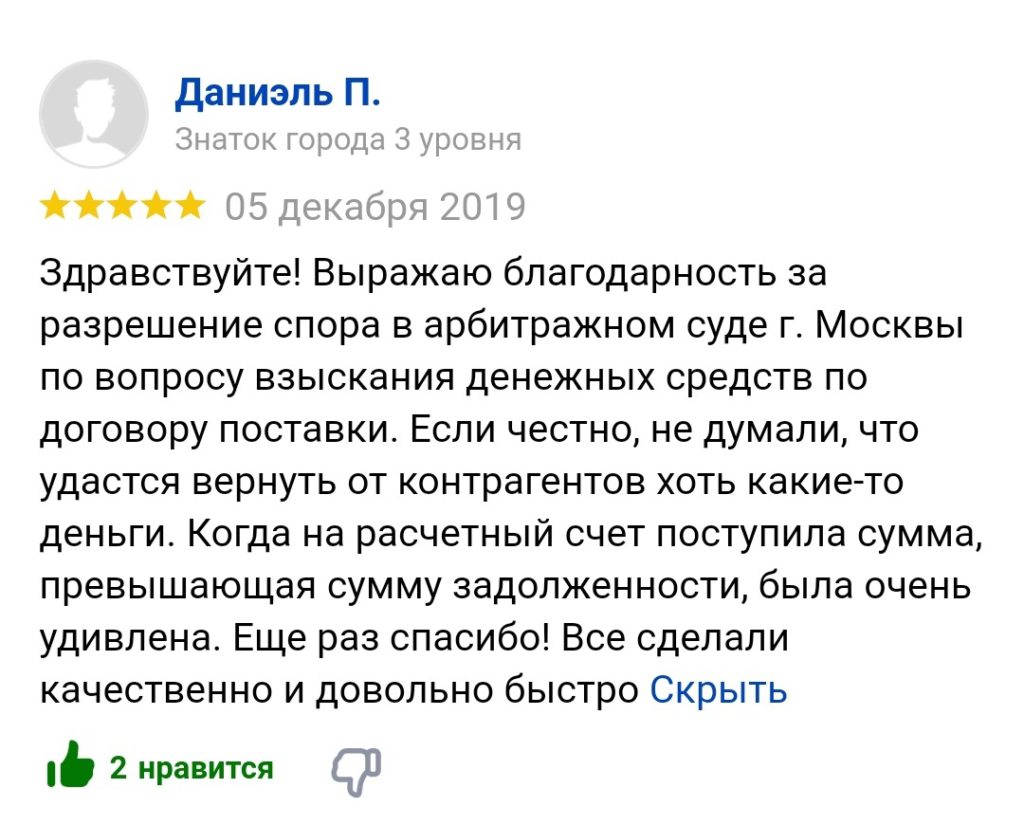 Даниэль П.
Знаток города 3 уровня

05 декабря 2019

Здравствуйте! Выражаю благодарность за разрешение спора в арбитражном суде г. Москвы по вопросу взыскания денежных средств по договору поставки. Если честно, не думали, что удастся вернуть от контрагентов хоть какие-то деньги. Когда на расчетный счет поступила сумма, превышающая сумму задолженности, была очень удивлена. Еще раз спасибо! Все сделали качественно и довольно быстро Скрыть

2 нравится